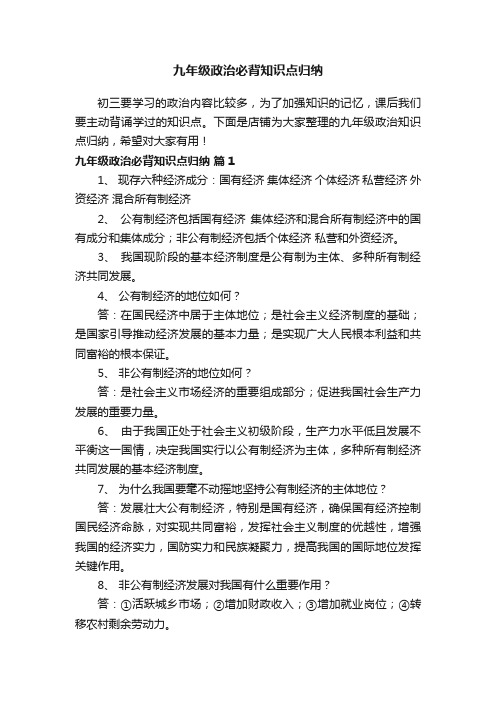 九年级政治必背知识点归纳

初三要学习的政治内容比较多，为了加强知识的记忆，课后我们要主动背诵学过的知识点。下面是店铺为大家整理的九年级政治知识点归纳，希望对大家有用！

九年级政治必背知识点归纳 篇1

1、 现存六种经济成分：国有经济 集体经济 个体经济 私营经济 外资经济 混合所有制经济

2、 公有制经济包括国有经济 集体经济和混合所有制经济中的国有成分和集体成分；非公有制经济包括个体经济 私营和外资经济。

3、 我国现阶段的基本经济制度是公有制为主体、多种所有制经济共同发展。

4、 公有制经济的地位如何？

答：在国民经济中居于主体地位；是社会主义经济制度的基础；是国家引导推动经济发展的基本力量；是实现广大人民根本利益和共同富裕的根本保证。

5、 非公有制经济的地位如何？

答：是社会主义市场经济的重要组成部分；促进我国社会生产力发展的重要力量。

6、 由于我国正处于社会主义初级阶段，生产力水平低且发展不平衡这一国情，决定我国实行以公有制经济为主体，多种所有制经济共同发展的基本经济制度。

7、 为什么我国要毫不动摇地坚持公有制经济的主体地位？

答：发展壮大公有制经济，特别是国有经济，确保国有经济控制国民经济命脉，对实现共同富裕，发挥社会主义制度的优越性，增强我国的经济实力，国防实力和民族凝聚力，提高我国的国际地位发挥关键作用。

8、 非公有制经济发展对我国有什么重要作用？

答：①活跃城乡市场；②增加财政收入；③增加就业岗位；④转移农村剩余劳动力。